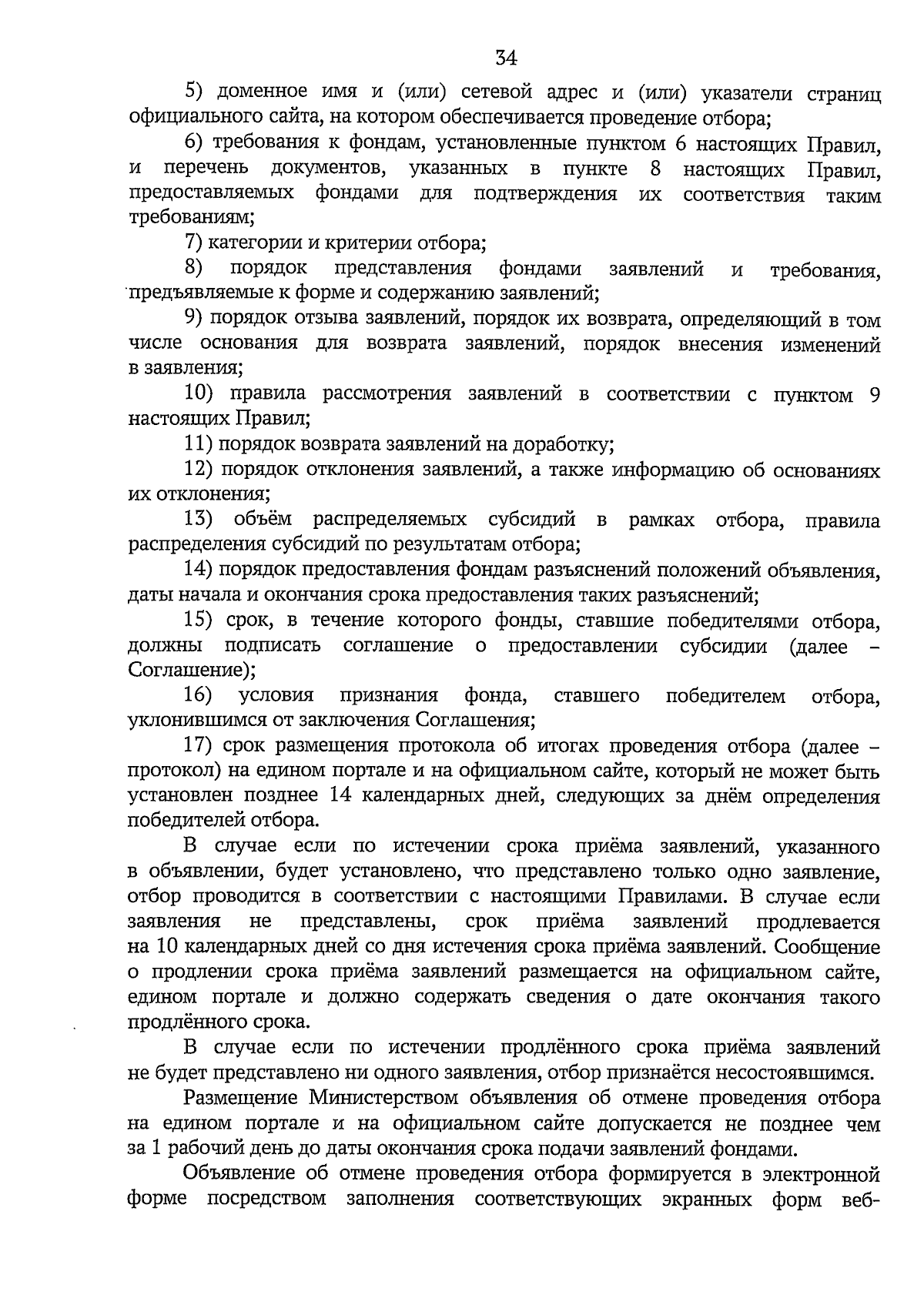 34

5) доменное имя и (или) сетевой адрес и (или) указатели страниц официального сайта, на котором обеспечивается проведение отбора;

6) требования к фондам, установленные пунктом 6 настоящих Правил, и перечень документов, указанных в пункте 8 настоящих Правил, предоставляемых фондами для подтверждения их соответствия таким требованиям;

7) категории и критерии отбора;

8) порядок представления фондами заявлений и требования, предъявляемые к форме и содержанию заявлений;

9) порядок отзыва заявлений, порядок их возврата, определяющий в том числе основания для возврата заявлений, порядок внесения изменений в заявления;

10) правила рассмотрения заявлений в соответствии с пунктом 9 настоящих Правил;

11) порядок возврата заявлений на доработку;

12) порядок отклонения заявлений, а также информацию об основаниях их отклонения;

13) объём распределяемых субсидий в рамках отбора, правила распределения субсидий по результатам отбора;

14) порядок предоставления фондам разъяснений положений объявления, даты начала и окончания срока предоставления таких разъяснений;

15) срок, в течение которого фонды, ставшие победителями отбора, должны подписать соглашение о предоставлении субсидии (далее – Соглашение);

16) условия признания фонда, ставшего победителем отбора, уклонившимся от заключения Соглашения;

17) срок размещения протокола об итогах проведения отбора (далее – протокол) на едином портале и на официальном сайте, который не может быть установлен позднее 14 календарных дней, следующих за днём определения победителей отбора.

В случае если по истечении срока приёма заявлений, указанного в объявлении, будет установлено, что представлено только одно заявление, отбор проводится в соответствии с настоящими Правилами. В случае если заявления не представлены, срок приёма заявлений продлевается на 10 календарных дней со дня истечения срока приёма заявлений. Сообщение о продлении срока приёма заявлений размещается на официальном сайте, едином портале и должно содержать сведения о дате окончания такого продлённого срока.

В случае если по истечении продлённого срока приёма заявлений не будет представлено ни одного заявления, отбор признаётся несостоявшимся.

Размещение Министерством объявления об отмене проведения отбора на едином портале и на официальном сайте допускается не позднее чем за 1 рабочий день до даты окончания срока подачи заявлений фондами.

Объявление об отмене проведения отбора формируется в электронной форме посредством заполнения соответствующих экранных форм веб-